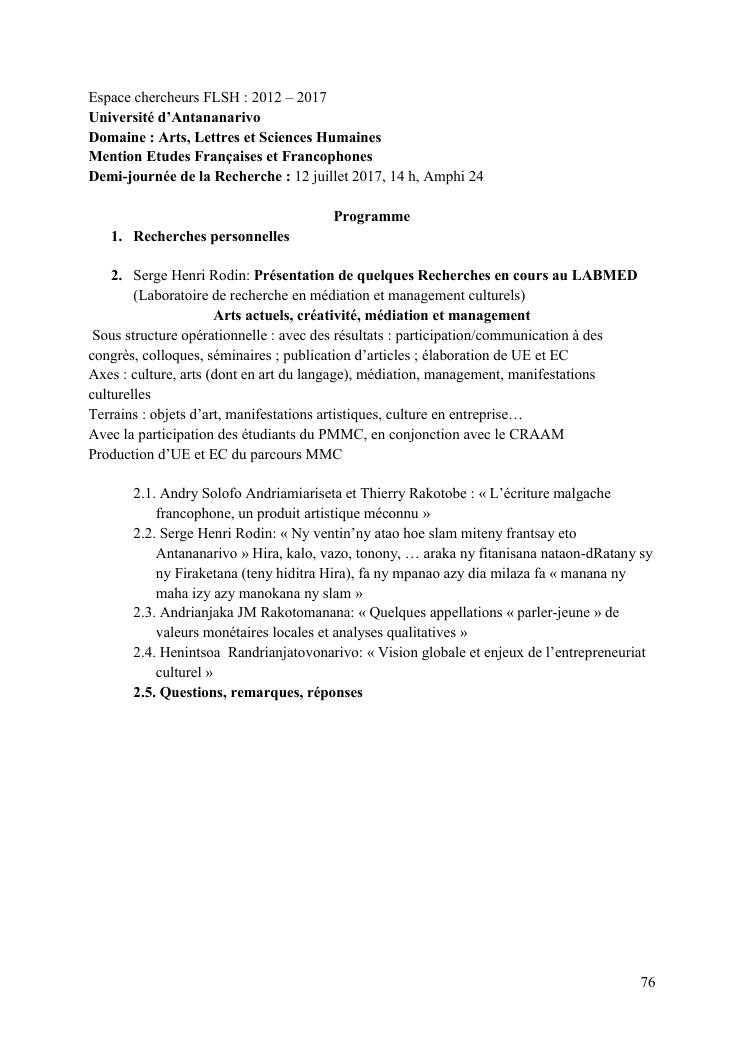 Espace chercheurs FLSH : 2012 – 2017
Université d'Antananarivo
Domaine : Arts, Lettres et Sciences Humaines
Mention Etudes Françaises et Francophones
Demi-journée de la Recherche : 12 juillet 2017, 14 h, Amphi 24

Programme

1. Recherches personnelles

2. Serge Henri Rodin: Présentation de quelques Recherches en cours au LABMED (Laboratoire de recherche en médiation et management culturels)

Arts actuels, créativité, médiation et management

Sous structure opérationnelle : avec des résultats : participation/communication à des congrès, colloques, séminaires ; publication d'articles ; élaboration de UE et EC
Axes : culture, arts (dont en art du langage), médiation, management, manifestations culturelles
Terrains : objets d'art, manifestations artistiques, culture en entreprise…
Avec la participation des étudiants du PMMC, en conjonction avec le CRAAM
Production d'UE et EC du parcours MMC

2.1. Andry Solofo Andriamiariseta et Thierry Rakotobe : « L'écriture malgache francophone, un produit artistique méconnu »
2.2. Serge Henri Rodin: « Ny ventin'ny atao hoe slam miteny frantsay eto Antananarivo » Hira, kalo, vazo, tonony, … araka ny fitanisana nataon-dRatany sy ny Firaketana (teny hiditra Hira), fa ny mpanao azy dia milaza fa « manana ny maha izy azy manokana ny slam »
2.3. Andrianjaka JM Rakotomanana: « Quelques appellations « parler-jeune » de valeurs monétaires locales et analyses qualitatives »
2.4. Henintsoa Randrianjatovonarivo: « Vision globale et enjeux de l'entrepreneuriat culturel »
2.5. Questions, remarques, réponses

76